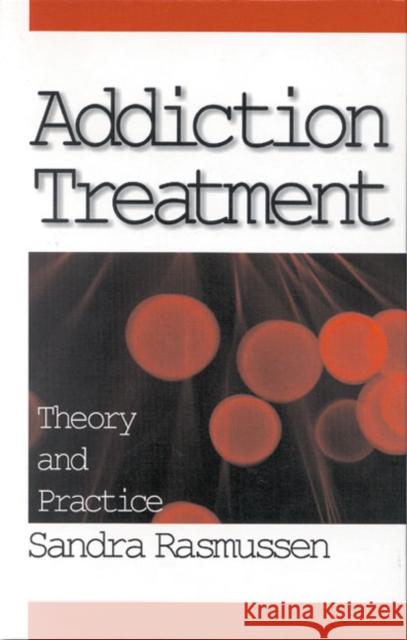 Addiction Treatment

Theory and Practice

Sandra Rasmussen

Kraina Książek